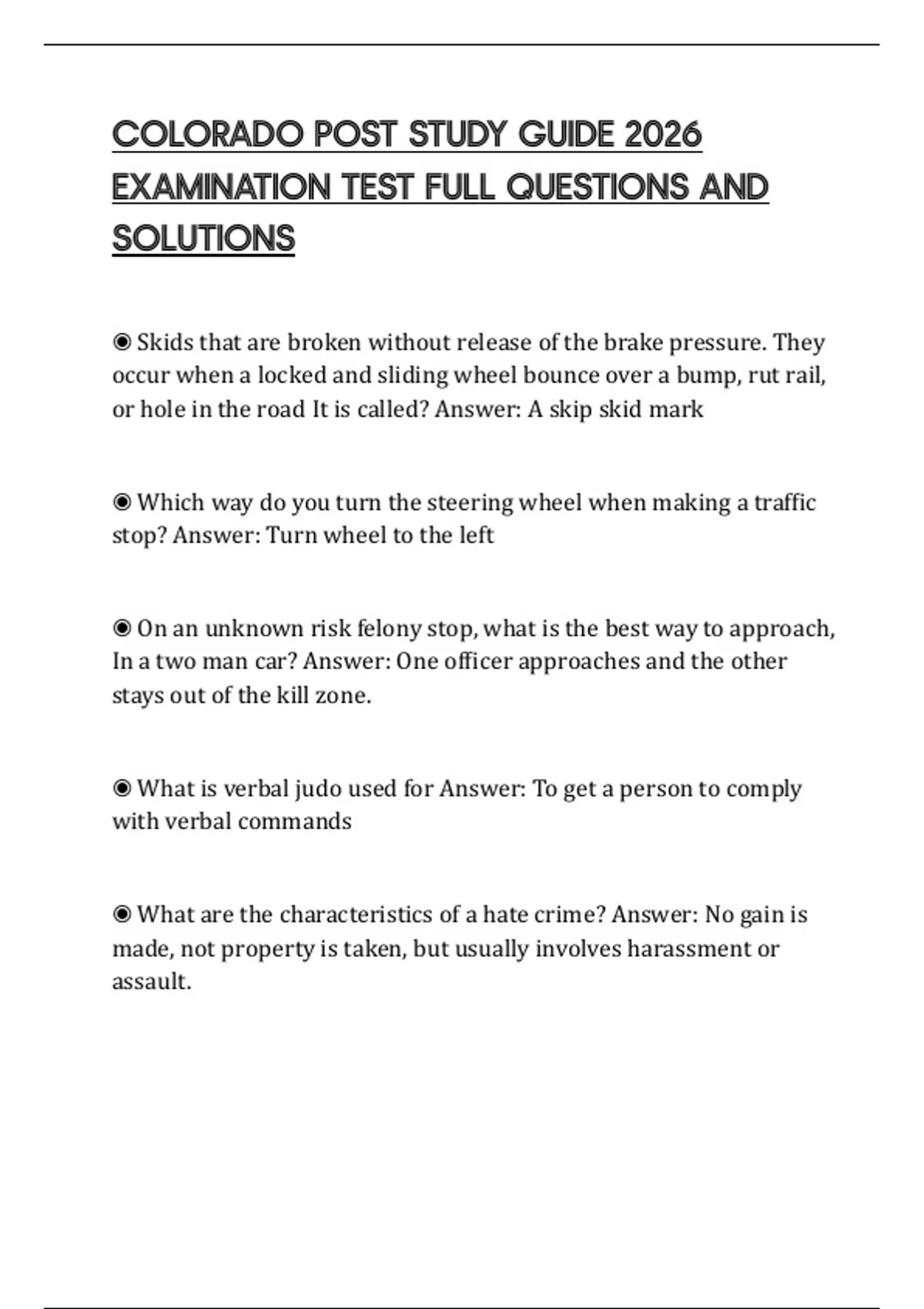 COLORADO POST STUDY GUIDE 2026 EXAMINATION TEST FULL QUESTIONS AND SOLUTIONS

◉ Skids that are broken without release of the brake pressure. They occur when a locked and sliding wheel bounce over a bump, rut rail, or hole in the road It is called? Answer: A skip skid mark

◉ Which way do you turn the steering wheel when making a traffic stop? Answer: Turn wheel to the left

◉ On an unknown risk felony stop, what is the best way to approach, In a two man car? Answer: One officer approaches and the other stays out of the kill zone.

◉ What is verbal judo used for Answer: To get a person to comply with verbal commands

◉ What are the characteristics of a hate crime? Answer: No gain is made, not property is taken, but usually involves harassment or assault.